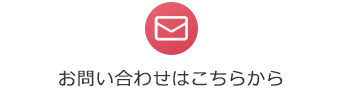 お問い合わせはこちらから